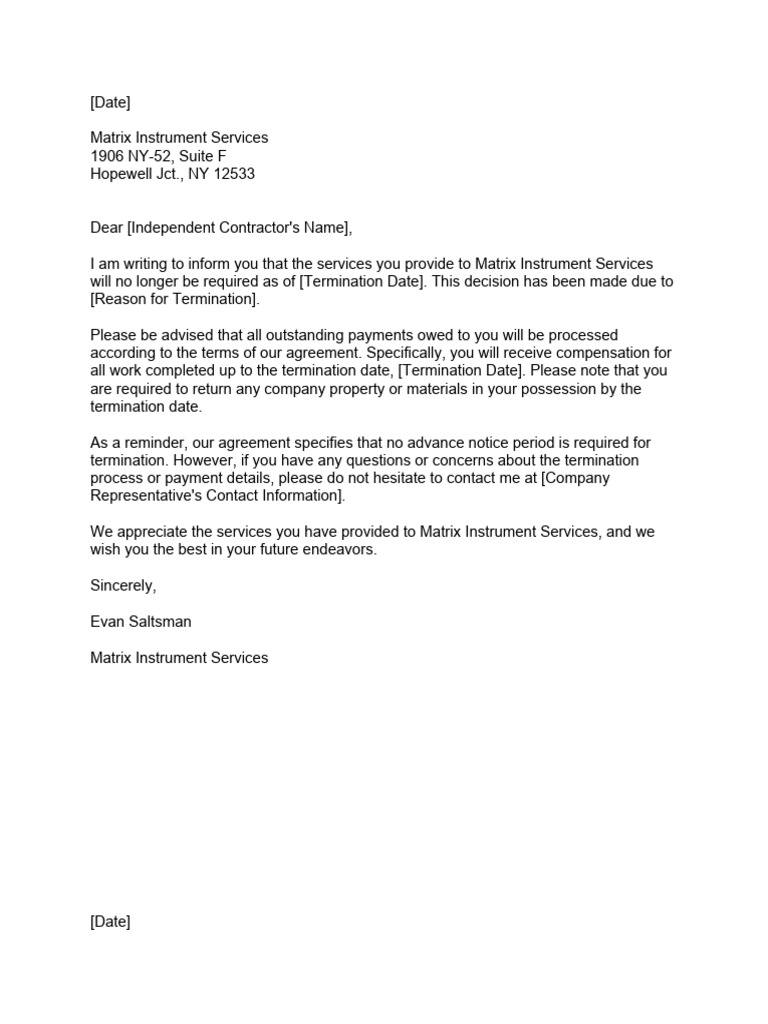 [Date]

Matrix Instrument Services
1906 NY-52, Suite F
Hopewell Jct., NY 12533

Dear [Independent Contractor's Name],

I am writing to inform you that the services you provide to Matrix Instrument Services will no longer be required as of [Termination Date]. This decision has been made due to [Reason for Termination].

Please be advised that all outstanding payments owed to you will be processed according to the terms of our agreement. Specifically, you will receive compensation for all work completed up to the termination date, [Termination Date]. Please note that you are required to return any company property or materials in your possession by the termination date.

As a reminder, our agreement specifies that no advance notice period is required for termination. However, if you have any questions or concerns about the termination process or payment details, please do not hesitate to contact me at [Company Representative's Contact Information].

We appreciate the services you have provided to Matrix Instrument Services, and we wish you the best in your future endeavors.

Sincerely,

Evan Saltsman

Matrix Instrument Services

[Date]